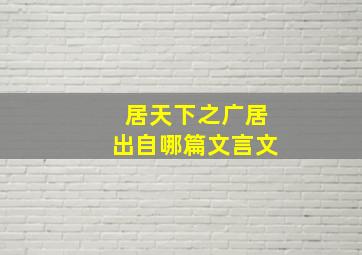 居天下之广居
出自哪篇文言文